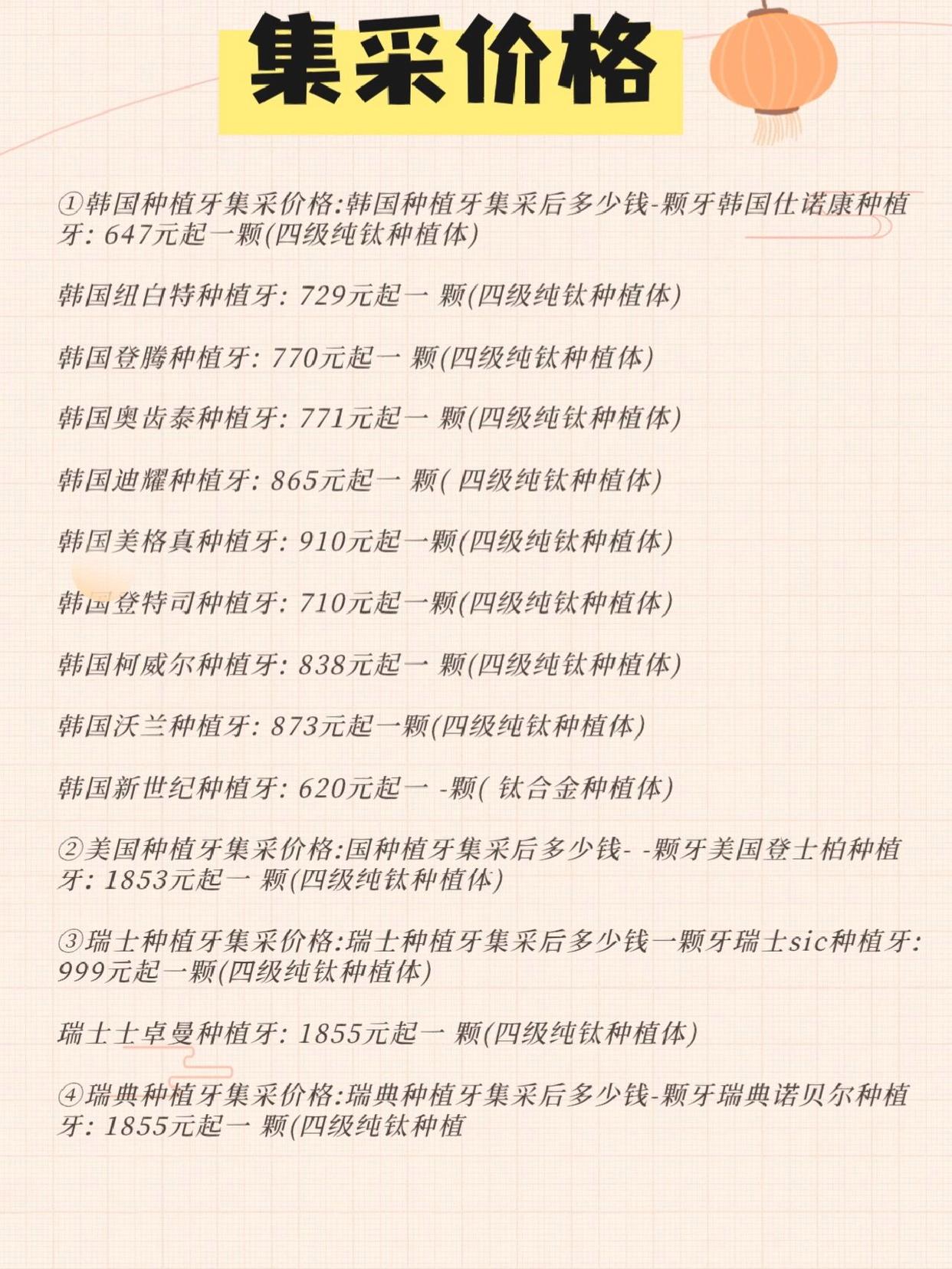 集采价格

①韩国种植牙集采价格:韩国种植牙集采后多少钱-颗牙韩国仕诺康种植牙: 647元起一颗(四级纯钛种植体)

韩国纽白特种植牙: 729元起一 颗(四级纯钛种植体)

韩国登腾种植牙: 770元起一 颗(四级纯钛种植体)

韩国奥齿泰种植牙: 771元起一 颗(四级纯钛种植体)

韩国迪耀种植牙: 865元起一 颗( 四级纯钛种植体)

韩国美格真种植牙: 910元起一颗(四级纯钛种植体)

韩国登特司种植牙: 710元起一颗(四级纯钛种植体)

韩国柯威尔种植牙: 838元起一 颗(四级纯钛种植体)

韩国沃兰种植牙: 873元起一颗(四级纯钛种植体)

韩国新世纪种植牙: 620元起一 -颗( 钛合金种植体)

②美国种植牙集采价格:国种植牙集采后多少钱- -颗牙美国登士柏种植牙: 1853元起一 颗(四级纯钛种植体)

③瑞士种植牙集采价格:瑞士种植牙集采后多少钱一颗牙瑞士sic种植牙: 999元起一颗(四级纯钛种植体)

瑞士士卓曼种植牙: 1855元起一 颗(四级纯钛种植体)

④瑞典种植牙集采价格:瑞典种植牙集采后多少钱-颗牙瑞典诺贝尔种植牙: 1855元起一 颗(四级纯钛种植